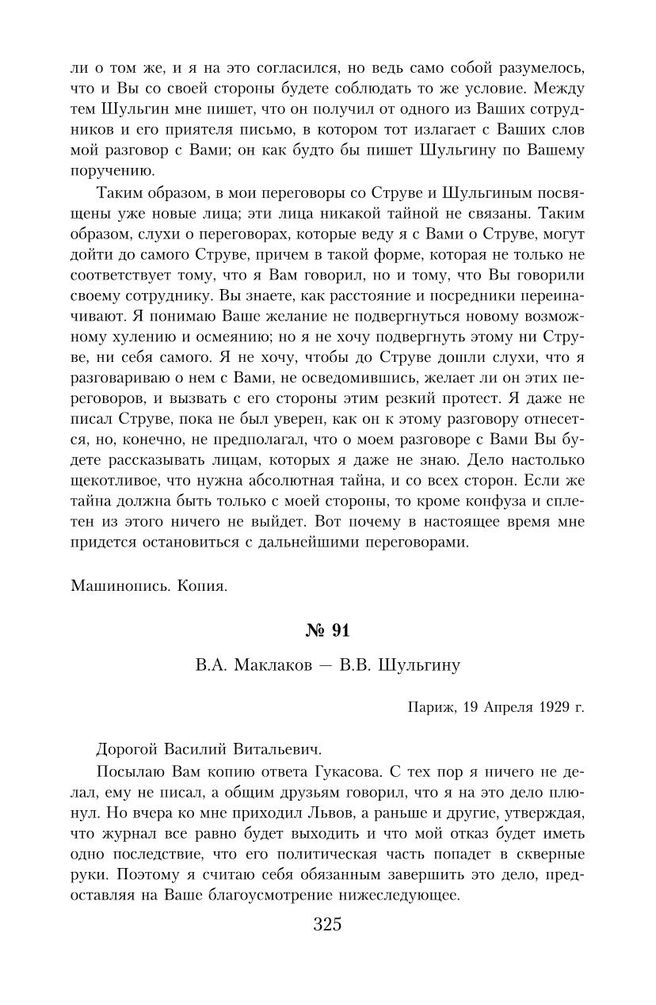 ли о том же, и я на это согласился, но ведь само собой разумелось, что и Вы со своей стороны будете соблюдать то же условие. Между тем Шульгин мне пишет, что он получил от одного из Ваших сотрудников и его приятеля письмо, в котором тот излагает с Ваших слов мой разговор с Вами; он как будто бы пишет Шульгину по Вашему поручению.

Таким образом, в мои переговоры со Струве и Шульгиным посвящены уже новые лица; эти лица никакой тайной не связаны. Таким образом, слухи о переговорах, которые веду я с Вами о Струве, могут дойти до самого Струве, причем в такой форме, которая не только не соответствует тому, что я Вам говорил, но и тому, что Вы говорили своему сотруднику. Вы знаете, как расстояние и посредники переиначивают. Я понимаю Ваше желание не подвергнуться новому возможному хулению и осмеянию; но я не хочу подвергнуть этому ни Струве, ни себя самого. Я не хочу, чтобы до Струве дошли слухи, что я разговариваю о нем с Вами, не осведомившись, желает ли он этих переговоров, и вызвать с его стороны этим резкий протест. Я даже не писал Струве, пока не был уверен, как он к этому разговору отнесется, но, конечно, не предполагал, что о моем разговоре с Вами Вы будете рассказывать лицам, которых я даже не знаю. Дело настолько щекотливое, что нужна абсолютная тайна, и со всех сторон. Если же тайна должна быть только с моей стороны, то кроме конфуза и сплетен из этого ничего не выйдет. Вот почему в настоящее время мне придется остановиться с дальнейшими переговорами.

Машинопись. Копия.

№ 91

В.А. Маклаков — В.В. Шульгину

Париж, 19 Апреля 1929 г.

Дорогой Василий Витальевич.

Посылаю Вам копию ответа Гукасова. С тех пор я ничего не делал, ему не писал, а общим друзьям говорил, что я на это дело плюнул. Но вчера ко мне приходил Львов, а раньше и другие, утверждая, что журнал все равно будет выходить и что мой отказ будет иметь одно последствие, что его политическая часть попадет в скверные руки. Поэтому я считаю себя обязанным завершить это дело, предоставляя на Ваше благоусмотрение нижеследующее.

325